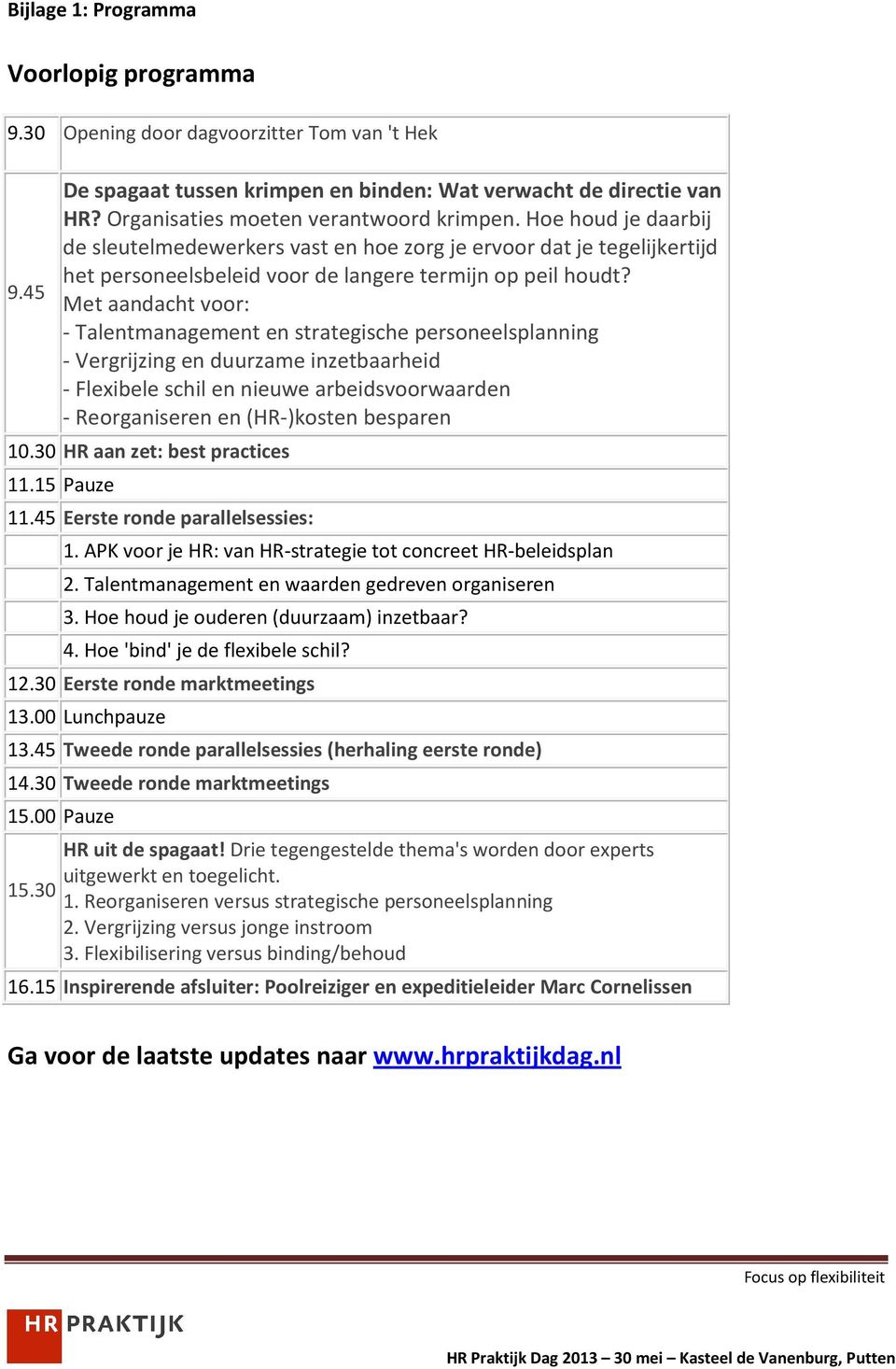 Bijlage 1: Programma

Voorlopig programma

| | |
|---|---|
| 9.30 | Opening door dagvoorzitter Tom van 't Hek |
| 9.45 | De spagaat tussen krimpen en binden: Wat verwacht de directie van HR? Organisaties moeten verantwoord krimpen. Hoe houd je daarbij de sleutelmedewerkers vast en hoe zorg je ervoor dat je tegelijkertijd het personeelsbeleid voor de langere termijn op peil houdt? Met aandacht voor: - Talentmanagement en strategische personeelsplanning - Vergrijzing en duurzame inzetbaarheid - Flexibele schil en nieuwe arbeidsvoorwaarden - Reorganiseren en (HR-)kosten besparen |
| 10.30 | HR aan zet: best practices |
| 11.15 | Pauze |
| 11.45 | Eerste ronde parallelsessies: |
| | 1. APK voor je HR: van HR-strategie tot concreet HR-beleidsplan |
| | 2. Talentmanagement en waarden gedreven organiseren |
| | 3. Hoe houd je ouderen (duurzaam) inzetbaar? |
| | 4. Hoe 'bind' je de flexibele schil? |
| 12.30 | Eerste ronde marktmeetings |
| 13.00 | Lunchpauze |
| 13.45 | Tweede ronde parallelsessies (herhaling eerste ronde) |
| 14.30 | Tweede ronde marktmeetings |
| 15.00 | Pauze |
| 15.30 | HR uit de spagaat! Drie tegengestelde thema's worden door experts uitgewerkt en toegelicht. 1. Reorganiseren versus strategische personeelsplanning 2. Vergrijzing versus jonge instroom 3. Flexibilisering versus binding/behoud |
| 16.15 | Inspirerende afsluiter: Poolreiziger en expeditieleider Marc Cornelissen |

Ga voor de laatste updates naar www.hrpraktijkdag.nl

Focus op flexibiliteit

HR PRAKTIJK

HR Praktijk Dag 2013 – 30 mei – Kasteel de Vanenburg, Putten